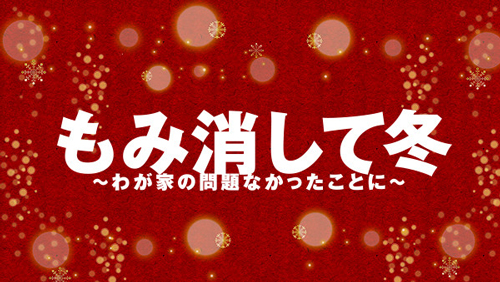 もみ消して冬
～わが家の問題なかったことに～